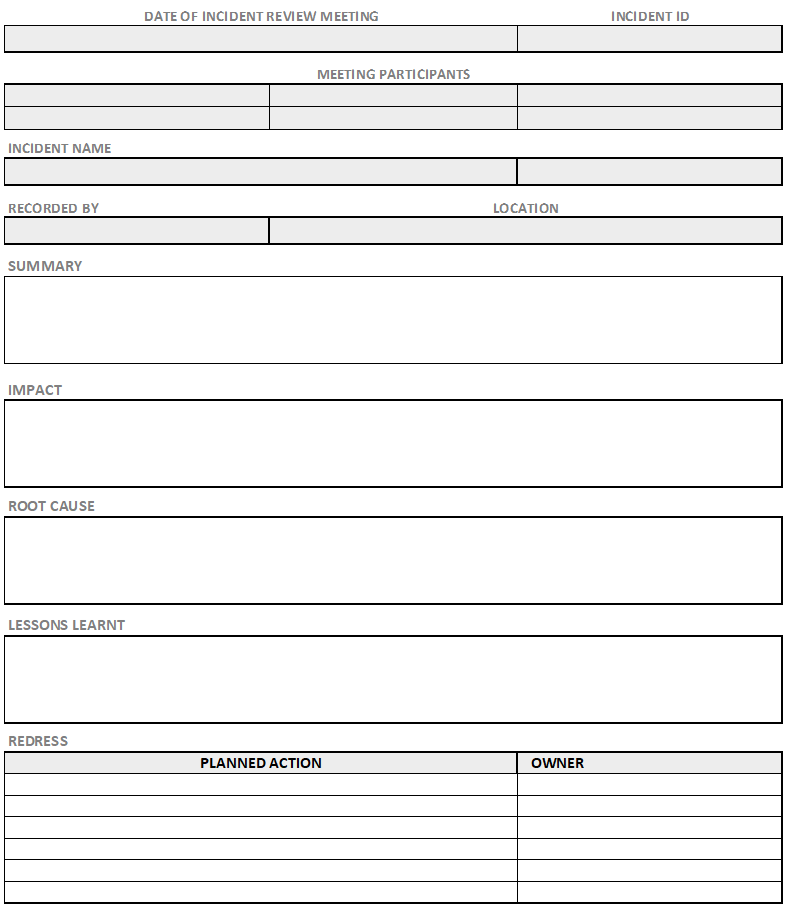 DATE OF INCIDENT REVIEW MEETING

INCIDENT ID

MEETING PARTICIPANTS

INCIDENT NAME

RECORDED BY

LOCATION

SUMMARY

IMPACT

ROOT CAUSE

LESSONS LEARNT

REDRESS

| PLANNED ACTION | OWNER |
|---|---|
| | |
| | |
| | |
| | |
| | |
| | |